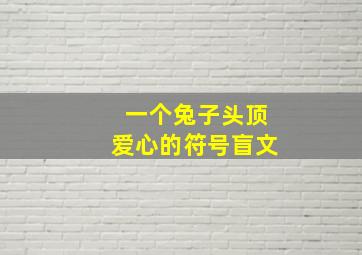 一个兔子头顶
爱心的符号盲文